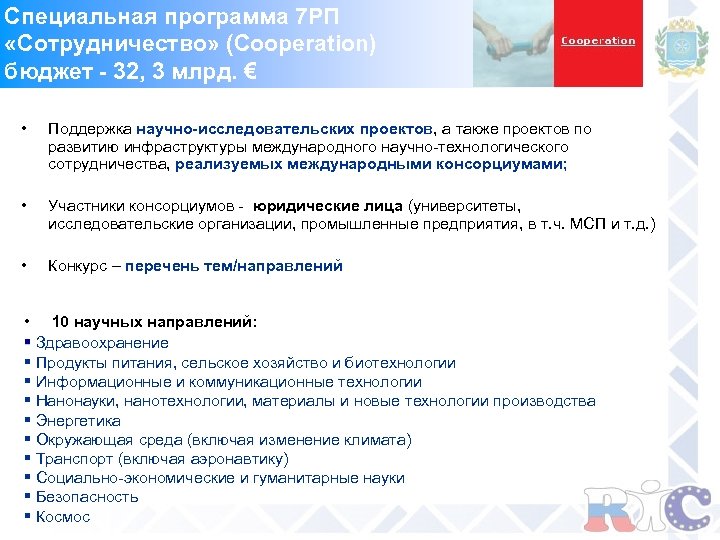 Специальная программа 7РП «Сотрудничество» (Cooperation) бюджет - 32, 3 млрд. €

Cooperation

• Поддержка научно-исследовательских проектов, а также проектов по развитию инфраструктуры международного научно-технологического сотрудничества, реализуемых международными консорциумами;

• Участники консорциумов - юридические лица (университеты, исследовательские организации, промышленные предприятия, в т.ч. МСП и т.д.)

• Конкурс – перечень тем/направлений

• 10 научных направлений:
▪ Здравоохранение
▪ Продукты питания, сельское хозяйство и биотехнологии
▪ Информационные и коммуникационные технологии
▪ Нанонауки, нанотехнологии, материалы и новые технологии производства
▪ Энергетика
▪ Окружающая среда (включая изменение климата)
▪ Транспорт (включая аэронавтику)
▪ Социально-экономические и гуманитарные науки
▪ Безопасность
▪ Космос

RIC